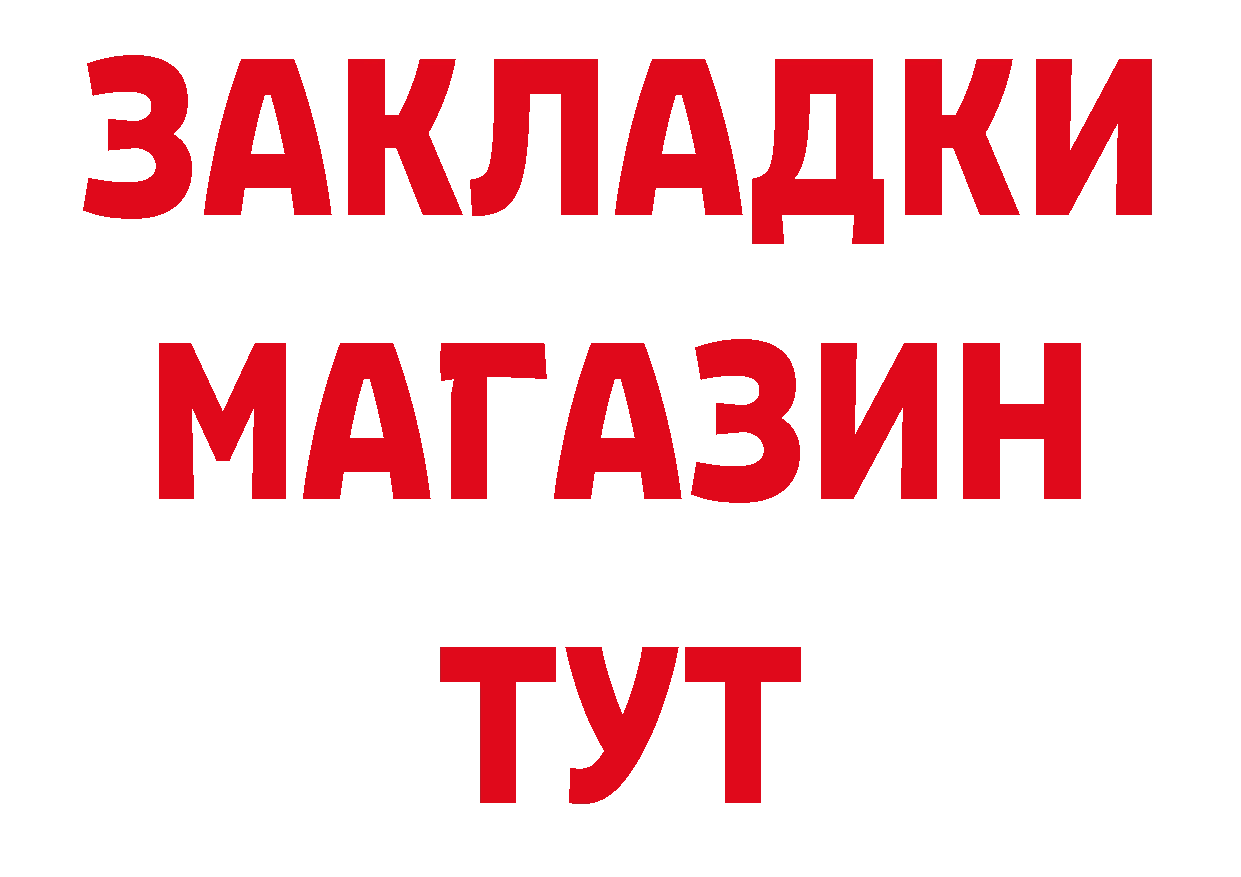 ЗАКЛАДКИ
МАГАЗИН
ТУТ